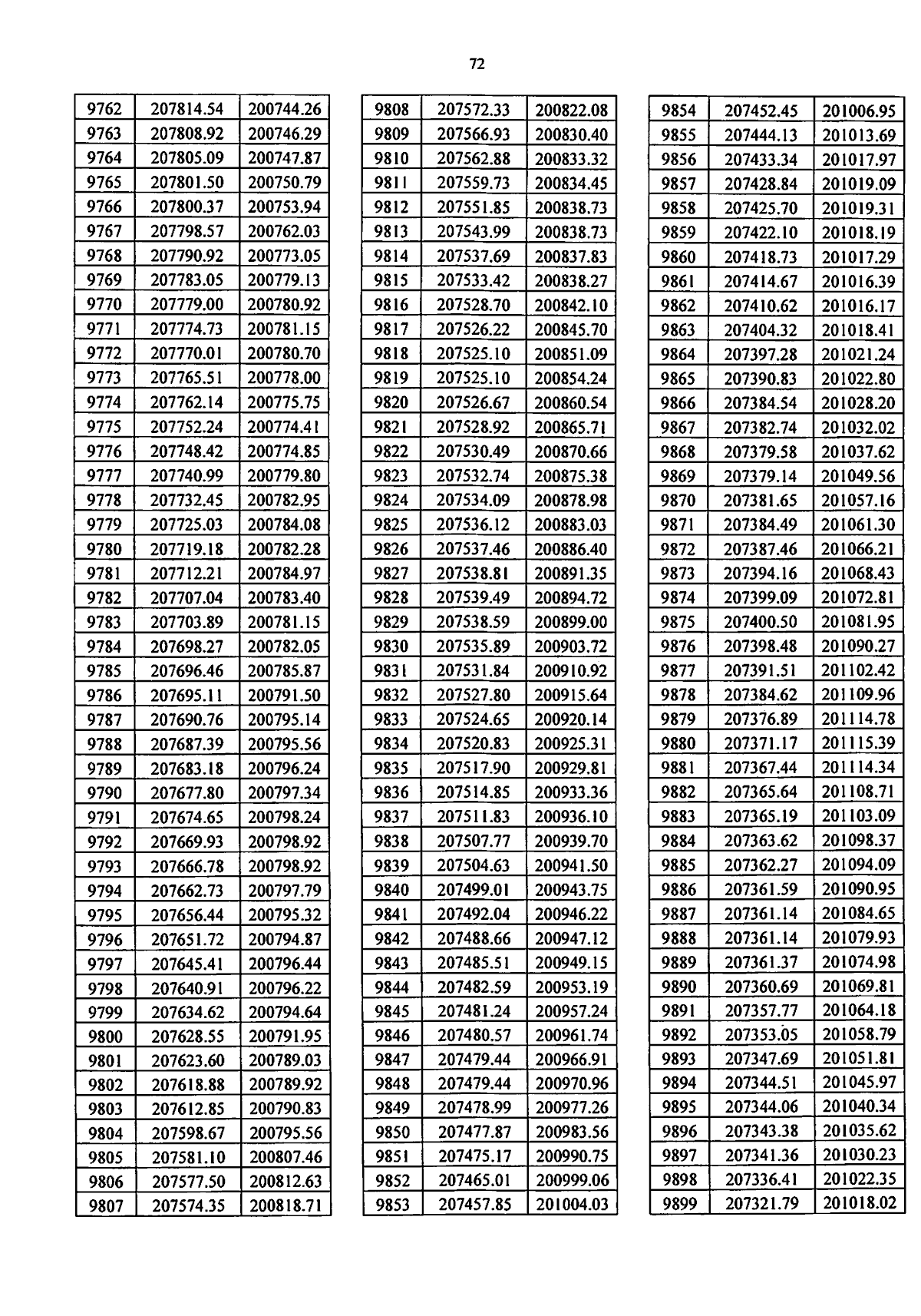 72

| 9762 | 207814.54 | 200744.26 |
|---|---|---|
| 9763 | 207808.92 | 200746.29 |
| 9764 | 207805.09 | 200747.87 |
| 9765 | 207801.50 | 200750.79 |
| 9766 | 207800.37 | 200753.94 |
| 9767 | 207798.57 | 200762.03 |
| 9768 | 207790.92 | 200773.05 |
| 9769 | 207783.05 | 200779.13 |
| 9770 | 207779.00 | 200780.92 |
| 9771 | 207774.73 | 200781.15 |
| 9772 | 207770.01 | 200780.70 |
| 9773 | 207765.51 | 200778.00 |
| 9774 | 207762.14 | 200775.75 |
| 9775 | 207752.24 | 200774.41 |
| 9776 | 207748.42 | 200774.85 |
| 9777 | 207740.99 | 200779.80 |
| 9778 | 207732.45 | 200782.95 |
| 9779 | 207725.03 | 200784.08 |
| 9780 | 207719.18 | 200782.28 |
| 9781 | 207712.21 | 200784.97 |
| 9782 | 207707.04 | 200783.40 |
| 9783 | 207703.89 | 200781.15 |
| 9784 | 207698.27 | 200782.05 |
| 9785 | 207696.46 | 200785.87 |
| 9786 | 207695.11 | 200791.50 |
| 9787 | 207690.76 | 200795.14 |
| 9788 | 207687.39 | 200795.56 |
| 9789 | 207683.18 | 200796.24 |
| 9790 | 207677.80 | 200797.34 |
| 9791 | 207674.65 | 200798.24 |
| 9792 | 207669.93 | 200798.92 |
| 9793 | 207666.78 | 200798.92 |
| 9794 | 207662.73 | 200797.79 |
| 9795 | 207656.44 | 200795.32 |
| 9796 | 207651.72 | 200794.87 |
| 9797 | 207645.41 | 200796.44 |
| 9798 | 207640.91 | 200796.22 |
| 9799 | 207634.62 | 200794.64 |
| 9800 | 207628.55 | 200791.95 |
| 9801 | 207623.60 | 200789.03 |
| 9802 | 207618.88 | 200789.92 |
| 9803 | 207612.85 | 200790.83 |
| 9804 | 207598.67 | 200795.56 |
| 9805 | 207581.10 | 200807.46 |
| 9806 | 207577.50 | 200812.63 |
| 9807 | 207574.35 | 200818.71 |

| 9808 | 207572.33 | 200822.08 |
|---|---|---|
| 9809 | 207566.93 | 200830.40 |
| 9810 | 207562.88 | 200833.32 |
| 9811 | 207559.73 | 200834.45 |
| 9812 | 207551.85 | 200838.73 |
| 9813 | 207543.99 | 200838.73 |
| 9814 | 207537.69 | 200837.83 |
| 9815 | 207533.42 | 200838.27 |
| 9816 | 207528.70 | 200842.10 |
| 9817 | 207526.22 | 200845.70 |
| 9818 | 207525.10 | 200851.09 |
| 9819 | 207525.10 | 200854.24 |
| 9820 | 207526.67 | 200860.54 |
| 9821 | 207528.92 | 200865.71 |
| 9822 | 207530.49 | 200870.66 |
| 9823 | 207532.74 | 200875.38 |
| 9824 | 207534.09 | 200878.98 |
| 9825 | 207536.12 | 200883.03 |
| 9826 | 207537.46 | 200886.40 |
| 9827 | 207538.81 | 200891.35 |
| 9828 | 207539.49 | 200894.72 |
| 9829 | 207538.59 | 200899.00 |
| 9830 | 207535.89 | 200903.72 |
| 9831 | 207531.84 | 200910.92 |
| 9832 | 207527.80 | 200915.64 |
| 9833 | 207524.65 | 200920.14 |
| 9834 | 207520.83 | 200925.31 |
| 9835 | 207517.90 | 200929.81 |
| 9836 | 207514.85 | 200933.36 |
| 9837 | 207511.83 | 200936.10 |
| 9838 | 207507.77 | 200939.70 |
| 9839 | 207504.63 | 200941.50 |
| 9840 | 207499.01 | 200943.75 |
| 9841 | 207492.04 | 200946.22 |
| 9842 | 207488.66 | 200947.12 |
| 9843 | 207485.51 | 200949.15 |
| 9844 | 207482.59 | 200953.19 |
| 9845 | 207481.24 | 200957.24 |
| 9846 | 207480.57 | 200961.74 |
| 9847 | 207479.44 | 200966.91 |
| 9848 | 207479.44 | 200970.96 |
| 9849 | 207478.99 | 200977.26 |
| 9850 | 207477.87 | 200983.56 |
| 9851 | 207475.17 | 200990.75 |
| 9852 | 207465.01 | 200999.06 |
| 9853 | 207457.85 | 201004.03 |

| 9854 | 207452.45 | 201006.95 |
|---|---|---|
| 9855 | 207444.13 | 201013.69 |
| 9856 | 207433.34 | 201017.97 |
| 9857 | 207428.84 | 201019.09 |
| 9858 | 207425.70 | 201019.31 |
| 9859 | 207422.10 | 201018.19 |
| 9860 | 207418.73 | 201017.29 |
| 9861 | 207414.67 | 201016.39 |
| 9862 | 207410.62 | 201016.17 |
| 9863 | 207404.32 | 201018.41 |
| 9864 | 207397.28 | 201021.24 |
| 9865 | 207390.83 | 201022.80 |
| 9866 | 207384.54 | 201028.20 |
| 9867 | 207382.74 | 201032.02 |
| 9868 | 207379.58 | 201037.62 |
| 9869 | 207379.14 | 201049.56 |
| 9870 | 207381.65 | 201057.16 |
| 9871 | 207384.49 | 201061.30 |
| 9872 | 207387.46 | 201066.21 |
| 9873 | 207394.16 | 201068.43 |
| 9874 | 207399.09 | 201072.81 |
| 9875 | 207400.50 | 201081.95 |
| 9876 | 207398.48 | 201090.27 |
| 9877 | 207391.51 | 201102.42 |
| 9878 | 207384.62 | 201109.96 |
| 9879 | 207376.89 | 201114.78 |
| 9880 | 207371.17 | 201115.39 |
| 9881 | 207367.44 | 201114.34 |
| 9882 | 207365.64 | 201108.71 |
| 9883 | 207365.19 | 201103.09 |
| 9884 | 207363.62 | 201098.37 |
| 9885 | 207362.27 | 201094.09 |
| 9886 | 207361.59 | 201090.95 |
| 9887 | 207361.14 | 201084.65 |
| 9888 | 207361.14 | 201079.93 |
| 9889 | 207361.37 | 201074.98 |
| 9890 | 207360.69 | 201069.81 |
| 9891 | 207357.77 | 201064.18 |
| 9892 | 207353.05 | 201058.79 |
| 9893 | 207347.69 | 201051.81 |
| 9894 | 207344.51 | 201045.97 |
| 9895 | 207344.06 | 201040.34 |
| 9896 | 207343.38 | 201035.62 |
| 9897 | 207341.36 | 201030.23 |
| 9898 | 207336.41 | 201022.35 |
| 9899 | 207321.79 | 201018.02 |